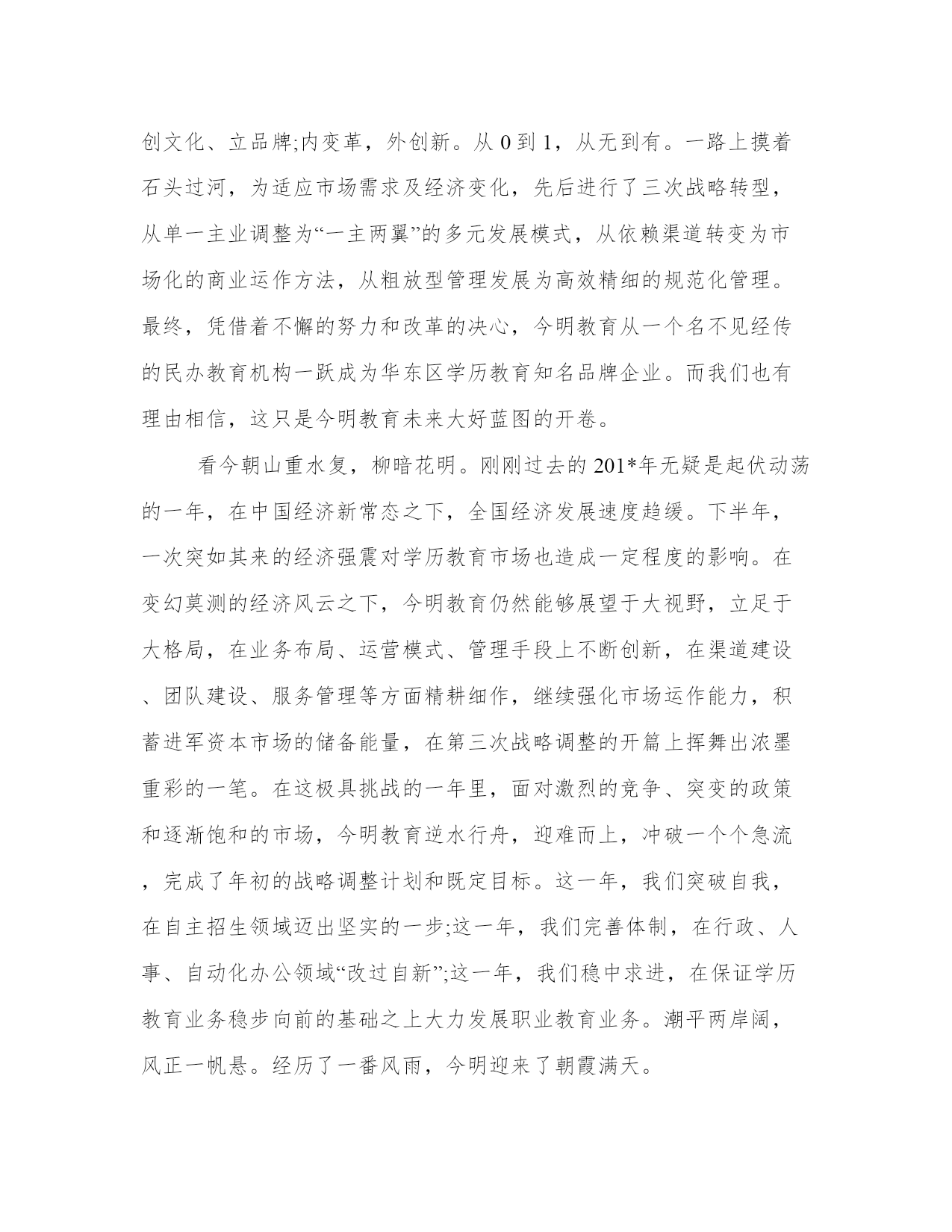 创文化、立品牌;内变革，外创新。从 0 到 1，从无到有。一路上摸着石头过河，为适应市场需求及经济变化，先后进行了三次战略转型，从单一主业调整为“一主两翼”的多元发展模式，从依赖渠道转变为市场化的商业运作方法，从粗放型管理发展为高效精细的规范化管理。最终，凭借着不懈的努力和改革的决心，今明教育从一个名不见经传的民办教育机构一跃成为华东区学历教育知名品牌企业。而我们也有理由相信，这只是今明教育未来大好蓝图的开卷。

看今朝山重水复，柳暗花明。刚刚过去的 201*年无疑是起伏动荡的一年，在中国经济新常态之下，全国经济发展速度趋缓。下半年，一次突如其来的经济强震对学历教育市场也造成一定程度的影响。在变幻莫测的经济风云之下，今明教育仍然能够展望于大视野，立足于大格局，在业务布局、运营模式、管理手段上不断创新，在渠道建设、团队建设、服务管理等方面精耕细作，继续强化市场运作能力，积蓄进军资本市场的储备能量，在第三次战略调整的开篇上挥舞出浓墨重彩的一笔。在这极具挑战的一年里，面对激烈的竞争、突变的政策和逐渐饱和的市场，今明教育逆水行舟，迎难而上，冲破一个个急流，完成了年初的战略调整计划和既定目标。这一年，我们突破自我，在自主招生领域迈出坚实的一步;这一年，我们完善体制，在行政、人事、自动化办公领域“改过自新”;这一年，我们稳中求进，在保证学历教育业务稳步向前的基础之上大力发展职业教育业务。潮平两岸阔，风正一帆悬。经历了一番风雨，今明迎来了朝霞满天。